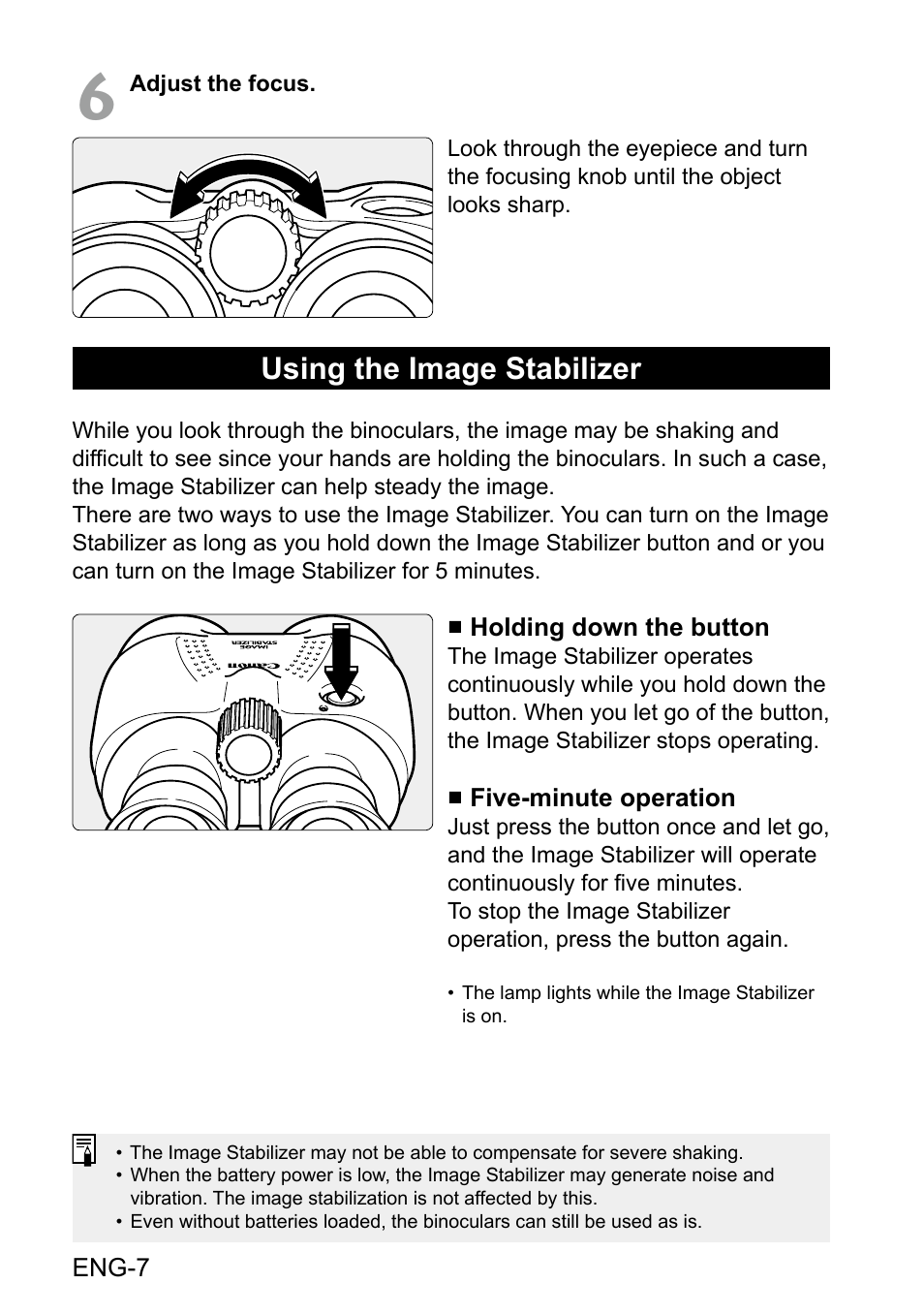 6 Adjust the focus.

Look through the eyepiece and turn the focusing knob until the object looks sharp.

Using the Image Stabilizer

While you look through the binoculars, the image may be shaking and difficult to see since your hands are holding the binoculars. In such a case, the Image Stabilizer can help steady the image.
There are two ways to use the Image Stabilizer. You can turn on the Image Stabilizer as long as you hold down the Image Stabilizer button and or you can turn on the Image Stabilizer for 5 minutes.

Canon IMAGE STABILIZER

■ Holding down the button
The Image Stabilizer operates continuously while you hold down the button. When you let go of the button, the Image Stabilizer stops operating.

■ Five-minute operation
Just press the button once and let go, and the Image Stabilizer will operate continuously for five minutes.
To stop the Image Stabilizer operation, press the button again.

• The lamp lights while the Image Stabilizer is on.

• The Image Stabilizer may not be able to compensate for severe shaking.
• When the battery power is low, the Image Stabilizer may generate noise and vibration. The image stabilization is not affected by this.
• Even without batteries loaded, the binoculars can still be used as is.

ENG-7